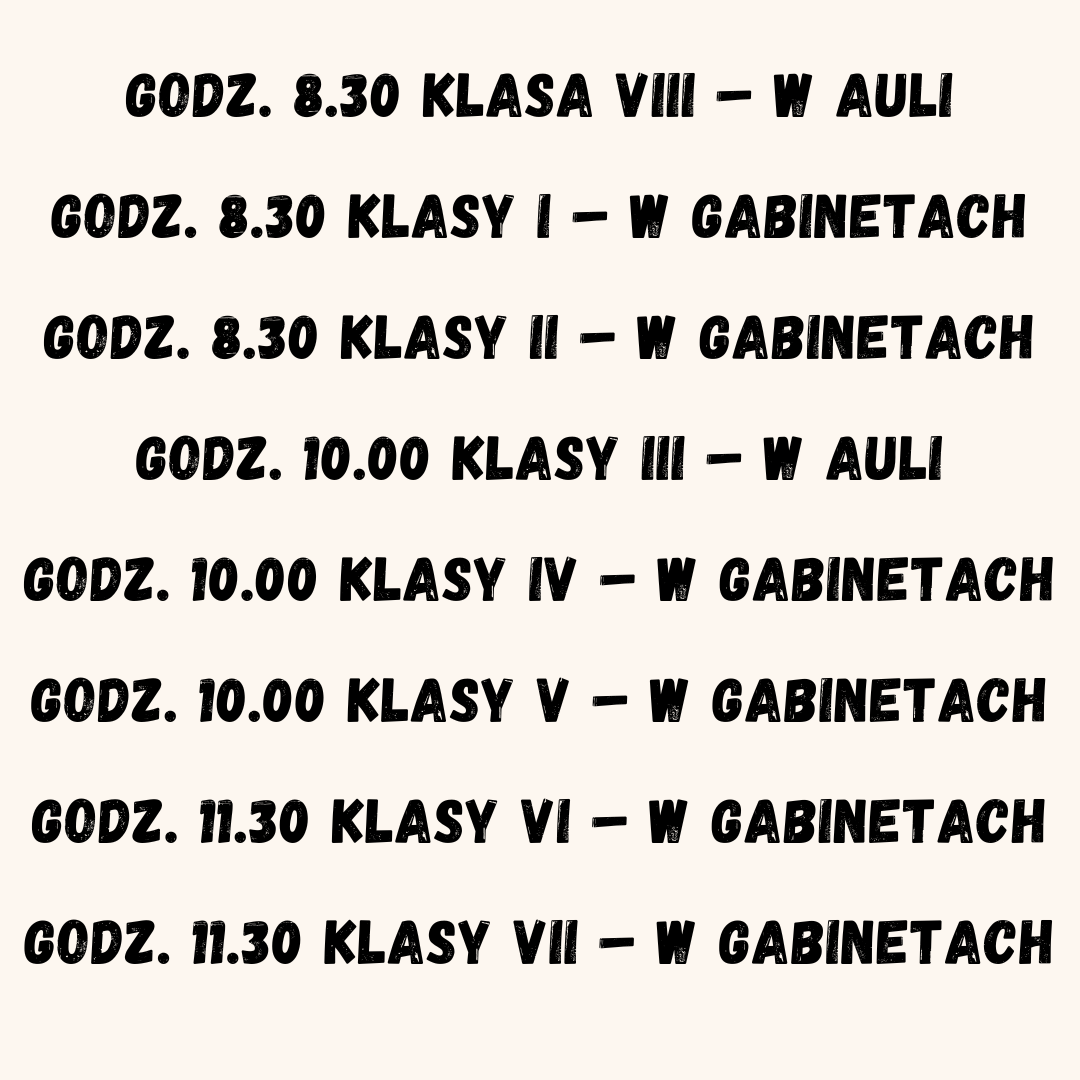 GODZ. 8.30 KLASA VIII – W AULI

GODZ. 8.30 KLASY I – W GABINETACH

GODZ. 8.30 KLASY II – W GABINETACH

GODZ. 10.00 KLASY III – W AULI

GODZ. 10.00 KLASY IV – W GABINETACH

GODZ. 10.00 KLASY V – W GABINETACH

GODZ. 11.30 KLASY VI – W GABINETACH

GODZ. 11.30 KLASY VII – W GABINETACH